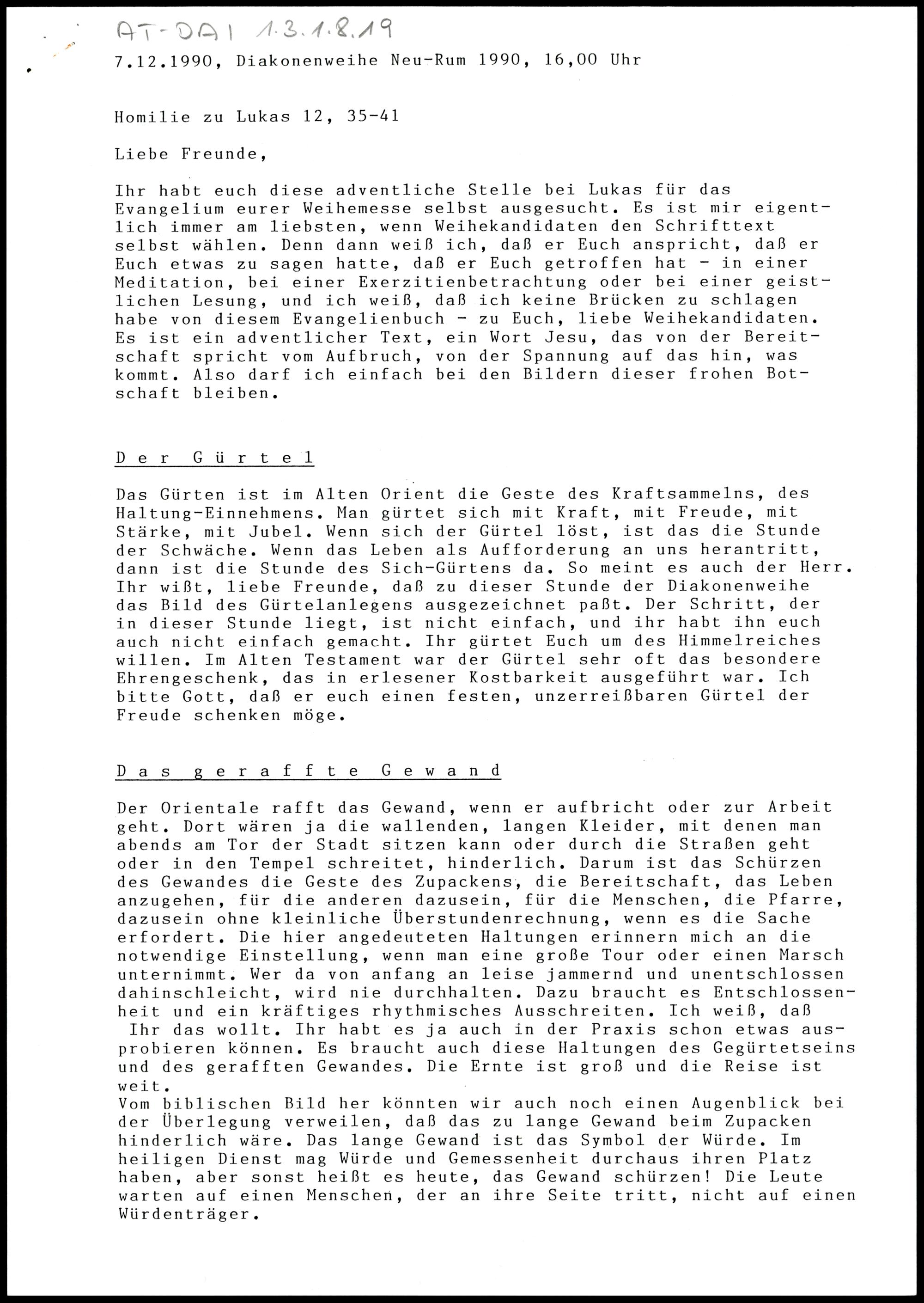 AT-DAI 1.3.1.8.19

7.12.1990, Diakonenweihe Neu-Rum 1990, 16,00 Uhr

Homilie zu Lukas 12, 35-41

Liebe Freunde,

Ihr habt euch diese adventliche Stelle bei Lukas für das Evangelium eurer Weihemesse selbst ausgesucht. Es ist mir eigentlich immer am liebsten, wenn Weihekandidaten den Schrifttext selbst wählen. Denn dann weiß ich, daß er Euch anspricht, daß er Euch etwas zu sagen hatte, daß er Euch getroffen hat - in einer Meditation, bei einer Exerzitienbetrachtung oder bei einer geistlichen Lesung, und ich weiß, daß ich keine Brücken zu schlagen habe von diesem Evangelienbuch - zu Euch, liebe Weihekandidaten. Es ist ein adventlicher Text, ein Wort Jesu, das von der Bereitschaft spricht vom Aufbruch, von der Spannung auf das hin, was kommt. Also darf ich einfach bei den Bildern dieser frohen Botschaft bleiben.

Der Gürtel

Das Gürten ist im Alten Orient die Geste des Kraftsammelns, des Haltung-Einnehmens. Man gürtet sich mit Kraft, mit Freude, mit Stärke, mit Jubel. Wenn sich der Gürtel löst, ist das die Stunde der Schwäche. Wenn das Leben als Aufforderung an uns herantritt, dann ist die Stunde des Sich-Gürtens da. So meint es auch der Herr. Ihr wißt, liebe Freunde, daß zu dieser Stunde der Diakonenweihe das Bild des Gürtelanlegens ausgezeichnet paßt. Der Schritt, der in dieser Stunde liegt, ist nicht einfach, und ihr habt ihn euch auch nicht einfach gemacht. Ihr gürtet Euch um des Himmelreiches willen. Im Alten Testament war der Gürtel sehr oft das besondere Ehrengeschenk, das in erlesener Kostbarkeit ausgeführt war. Ich bitte Gott, daß er euch einen festen, unzerreißbaren Gürtel der Freude schenken möge.

Das geraffte Gewand

Der Orientale rafft das Gewand, wenn er aufbricht oder zur Arbeit geht. Dort wären ja die wallenden, langen Kleider, mit denen man abends am Tor der Stadt sitzen kann oder durch die Straßen geht oder in den Tempel schreitet, hinderlich. Darum ist das Schürzen des Gewandes die Geste des Zupackens, die Bereitschaft, das Leben anzugehen, für die anderen dazusein, für die Menschen, die Pfarre, dazusein ohne kleinliche Überstundenrechnung, wenn es die Sache erfordert. Die hier angedeuteten Haltungen erinnern mich an die notwendige Einstellung, wenn man eine große Tour oder einen Marsch unternimmt. Wer da von anfang an leise jammernd und unentschlossen dahinschleicht, wird nie durchhalten. Dazu braucht es Entschlossenheit und ein kräftiges rhythmisches Ausschreiten. Ich weiß, daß Ihr das wollt. Ihr habt es ja auch in der Praxis schon etwas ausprobieren können. Es braucht auch diese Haltungen des Gegürtetseins und des gerafften Gewandes. Die Ernte ist groß und die Reise ist weit.
Vom biblischen Bild her könnten wir auch noch einen Augenblick bei der Überlegung verweilen, daß das zu lange Gewand beim Zupacken hinderlich wäre. Das lange Gewand ist das Symbol der Würde. Im heiligen Dienst mag Würde und Gemessenheit durchaus ihren Platz haben, aber sonst heißt es heute, das Gewand schürzen! Die Leute warten auf einen Menschen, der an ihre Seite tritt, nicht auf einen Würdenträger.